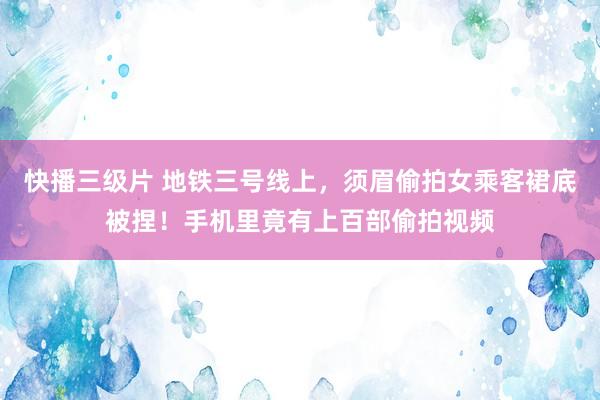 快播三级片 地铁三号线上，须眉偷拍女乘客裙底被捏！手机里竟有上百部偷拍视频